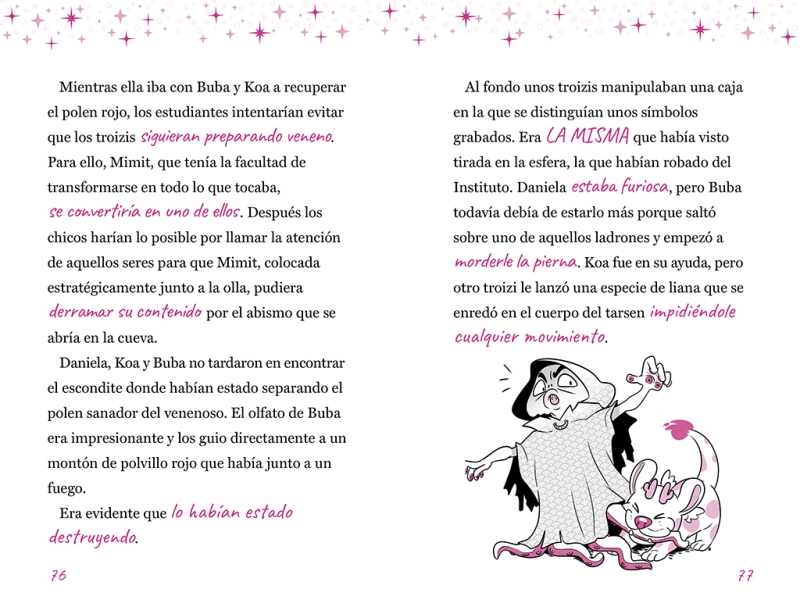 Mientras ella iba con Buba y Koa a recuperar el polen rojo, los estudiantes intentarían evitar que los troizis siguieran preparando veneno. Para ello, Mimit, que tenía la facultad de transformarse en todo lo que tocaba, se convertiría en uno de ellos. Después los chicos harían lo posible por llamar la atención de aquellos seres para que Mimit, colocada estratégicamente junto a la olla, pudiera derramar su contenido por el abismo que se abría en la cueva.

Daniela, Koa y Buba no tardaron en encontrar el escondite donde habían estado separando el polen sanador del venenoso. El olfato de Buba era impresionante y los guio directamente a un montón de polvillo rojo que había junto a un fuego.

Era evidente que lo habían estado destruyendo.

76

Al fondo unos troizis manipulaban una caja en la que se distinguían unos símbolos grabados. Era LA MISMA que había visto tirada en la esfera, la que habían robado del Instituto. Daniela estaba furiosa, pero Buba todavía debía de estarlo más porque saltó sobre uno de aquellos ladrones y empezó a morderle la pierna. Koa fue en su ayuda, pero otro troizi le lanzó una especie de liana que se enredó en el cuerpo del tarsen impidiéndole cualquier movimiento.

77